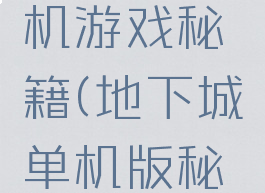 机游戏秘籍(地下城单机版秘